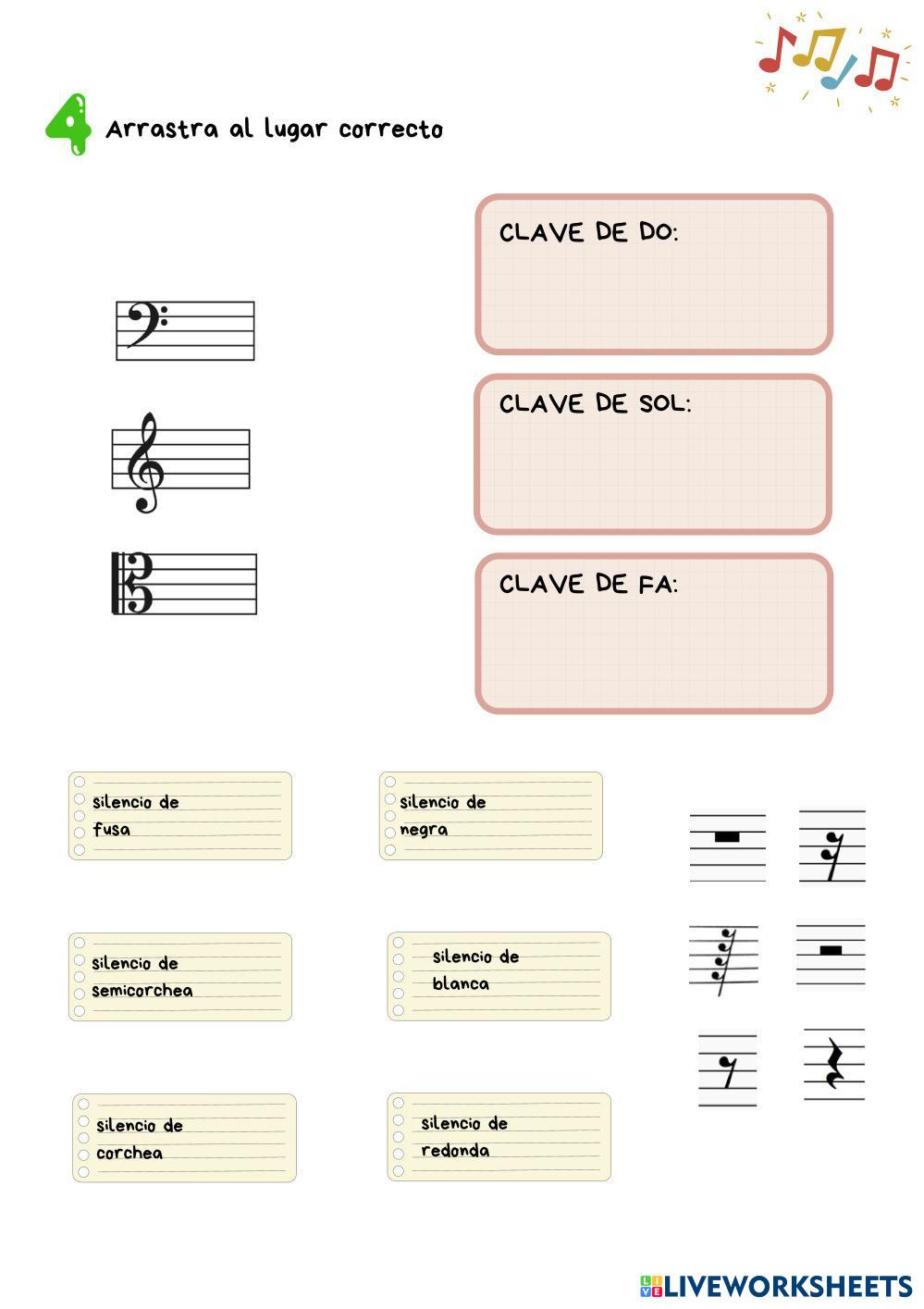 4 Arrastra al lugar correcto

CLAVE DE DO:

CLAVE DE SOL:

CLAVE DE FA:

silencio de fusa

silencio de negra

silencio de semicorchea

silencio de blanca

silencio de corchea

silencio de redonda

LIVEWORKSHEETS